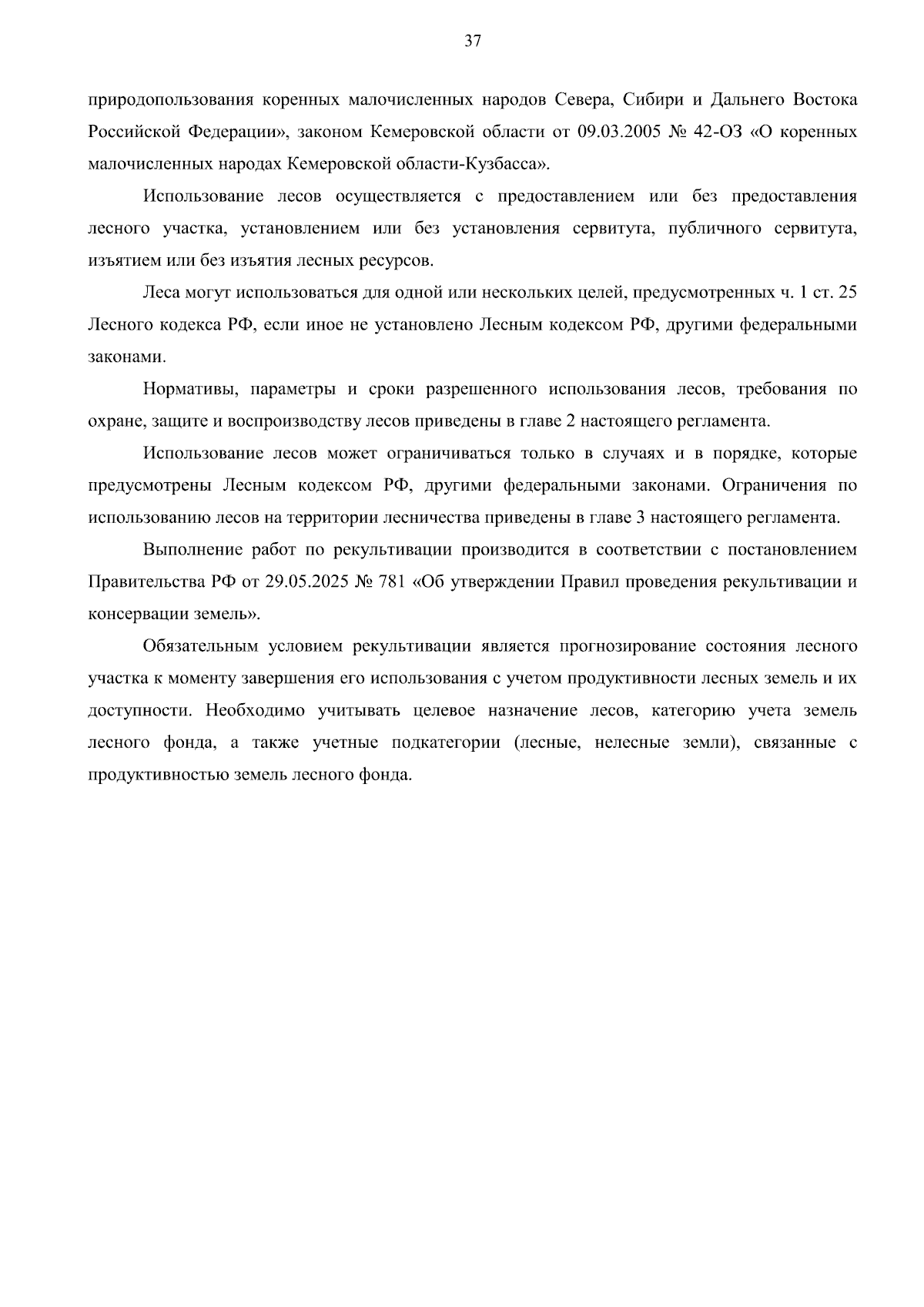 37

природопользования коренных малочисленных народов Севера, Сибири и Дальнего Востока Российской Федерации», законом Кемеровской области от 09.03.2005 № 42-ОЗ «О коренных малочисленных народах Кемеровской области-Кузбасса».

Использование лесов осуществляется с предоставлением или без предоставления лесного участка, установлением или без установления сервитута, публичного сервитута, изъятием или без изъятия лесных ресурсов.

Леса могут использоваться для одной или нескольких целей, предусмотренных ч. 1 ст. 25 Лесного кодекса РФ, если иное не установлено Лесным кодексом РФ, другими федеральными законами.

Нормативы, параметры и сроки разрешенного использования лесов, требования по охране, защите и воспроизводству лесов приведены в главе 2 настоящего регламента.

Использование лесов может ограничиваться только в случаях и в порядке, которые предусмотрены Лесным кодексом РФ, другими федеральными законами. Ограничения по использованию лесов на территории лесничества приведены в главе 3 настоящего регламента.

Выполнение работ по рекультивации производится в соответствии с постановлением Правительства РФ от 29.05.2025 № 781 «Об утверждении Правил проведения рекультивации и консервации земель».

Обязательным условием рекультивации является прогнозирование состояния лесного участка к моменту завершения его использования с учетом продуктивности лесных земель и их доступности. Необходимо учитывать целевое назначение лесов, категорию учета земель лесного фонда, а также учетные подкатегории (лесные, нелесные земли), связанные с продуктивностью земель лесного фонда.